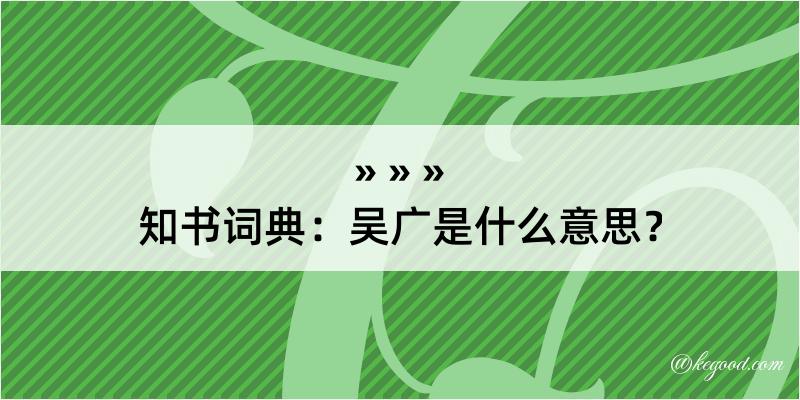 » » »
知书词典：吴广是什么意思？
@kegood.com